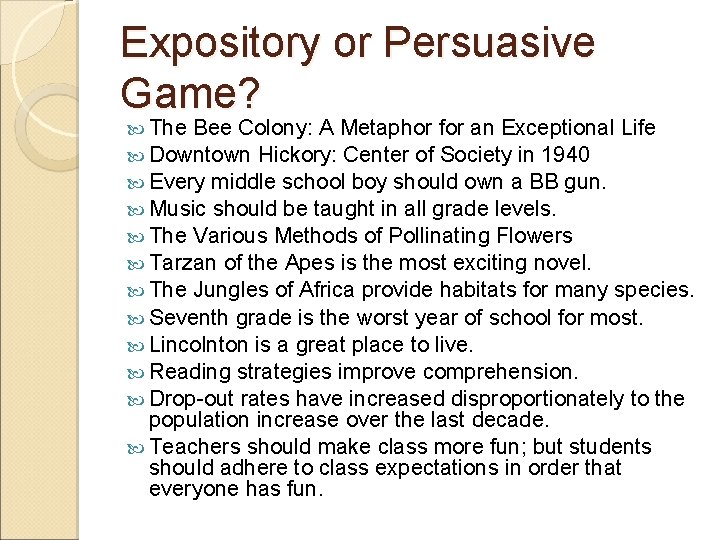 Expository or Persuasive Game?

The Bee Colony: A Metaphor for an Exceptional Life
Downtown Hickory: Center of Society in 1940
Every middle school boy should own a BB gun.
Music should be taught in all grade levels.
The Various Methods of Pollinating Flowers
Tarzan of the Apes is the most exciting novel.
The Jungles of Africa provide habitats for many species.
Seventh grade is the worst year of school for most.
Lincolnton is a great place to live.
Reading strategies improve comprehension.
Drop-out rates have increased disproportionately to the population increase over the last decade.
Teachers should make class more fun; but students should adhere to class expectations in order that everyone has fun.